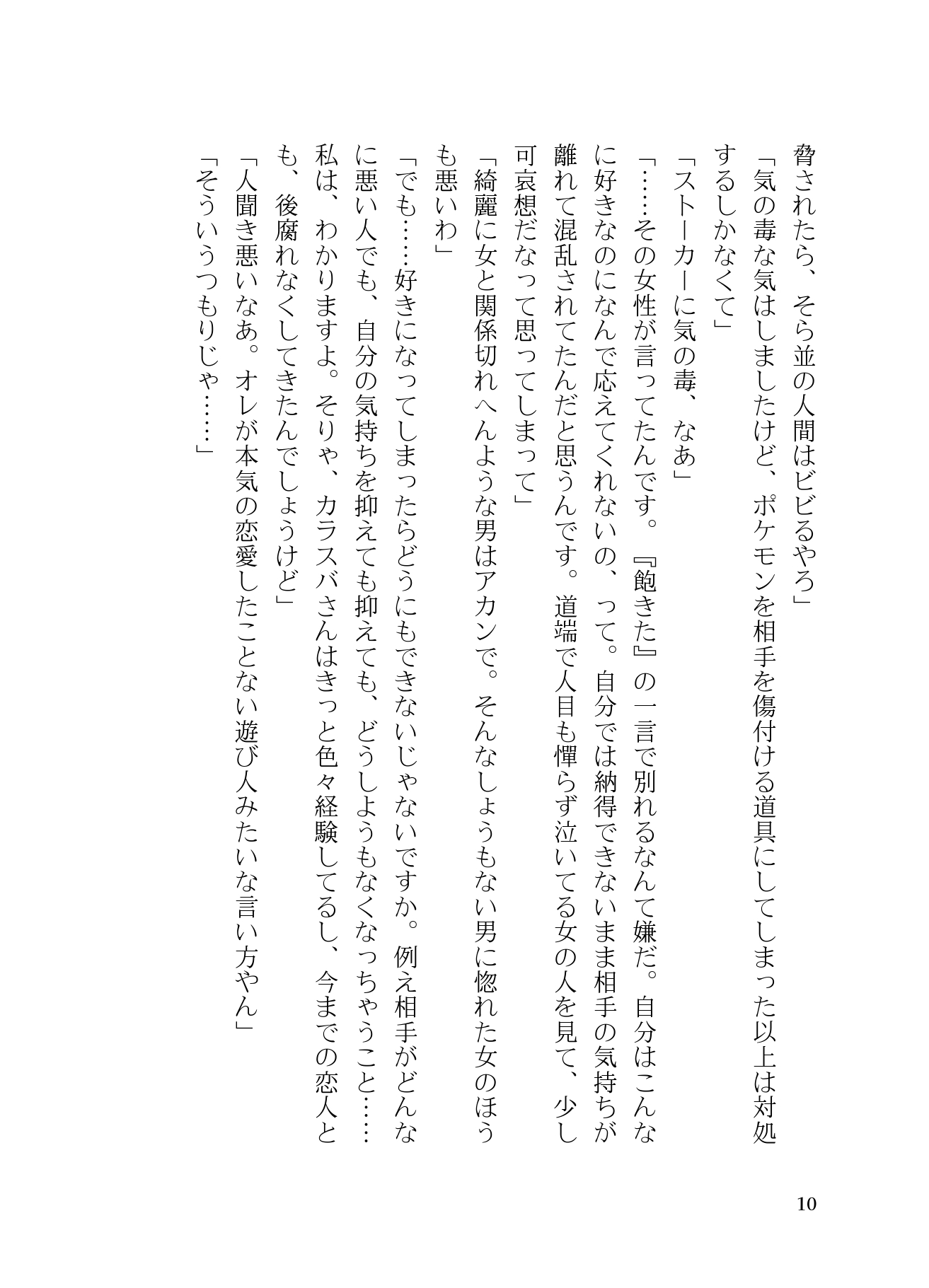 脅されたら、そら並の人間はビビるやろ」

「気の毒な気はしましたけど、ポケモンを相手を傷付ける道具にしてしまった以上は対処するしかなくて」

「ストーカーに気の毒、なあ」

「……その女性が言ってたんです。『飽きた』の一言で別れるなんて嫌だ。自分はこんなに好きなのになんで応えてくれないの、って。自分では納得できないまま相手の気持ちが離れて混乱されてたんだと思うんです。道端で人目も憚らず泣いてる女の人を見て、少し可哀想だなって思ってしまって」

「綺麗に女と関係切れへんような男はアカンで。そんなしょうもない男に惚れた女のほうも悪いわ」

「でも……好きになってしまったらどうにもできないじゃないですか。例え相手がどんなに悪い人でも、自分の気持ちを抑えても抑えても、どうしようもなくなっちゃうこと……私は、わかりますよ。そりゃ、カラスバさんはきっと色々経験してるし、今までの恋人とも、後腐れなくしてきたんでしょうけど」

「人聞き悪いなあ。オレが本気の恋愛したことない遊び人みたいな言い方やん」

「そういうつもりじゃ……」

10